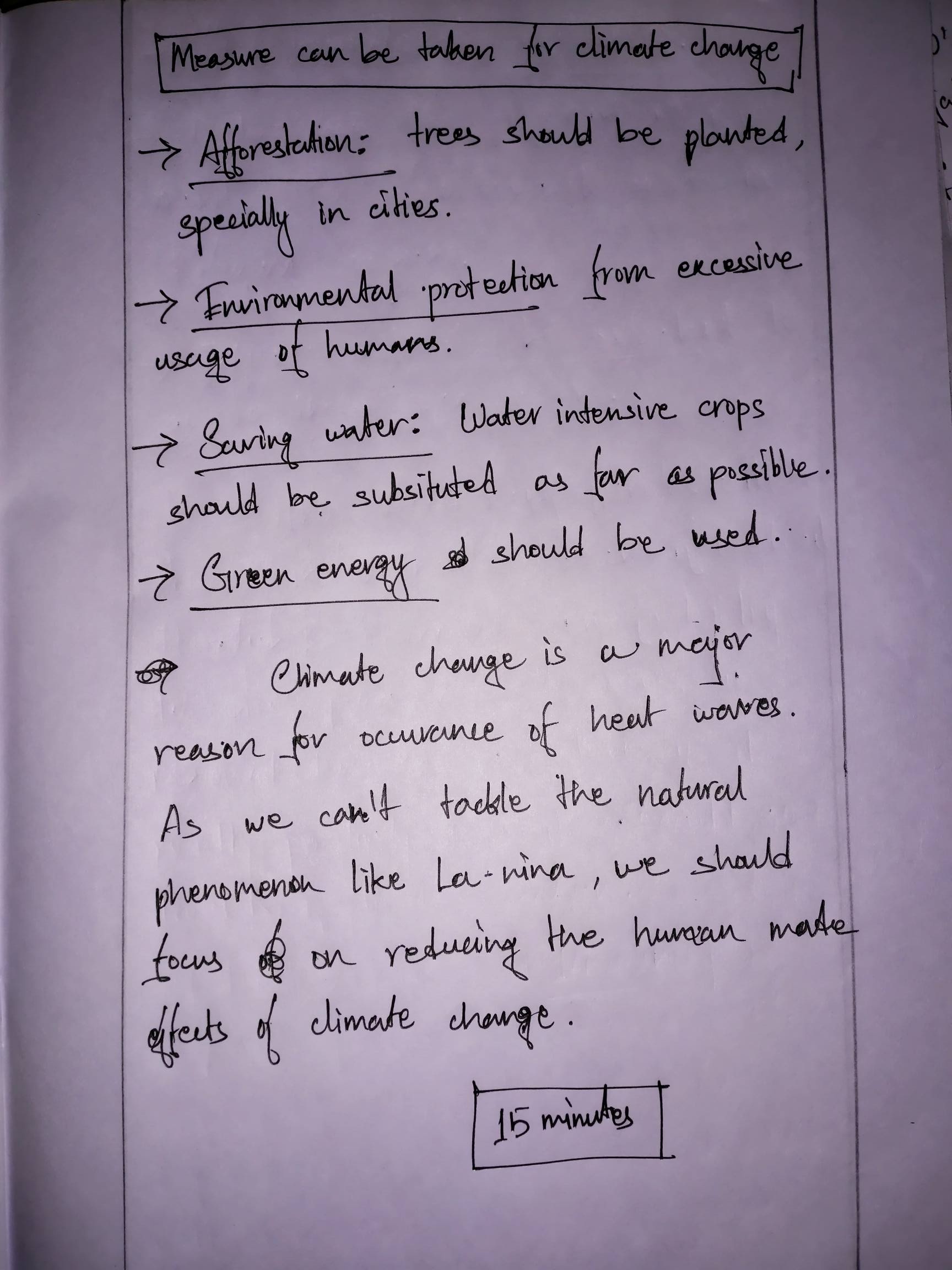 Measure can be taken for climate change

→ Afforestation: trees should be planted, specially in cities.

→ Environmental protection from excessive usage of humans.

→ Saving water: Water intensive crops should be subsituted as far as possible.

→ Green energy should be used.

Climate change is a major reason for occurance of heat waves. As we can't tackle the natural phenomenon like La-nina, we should focus on reducing the human made effects of climate change.

15 minutes